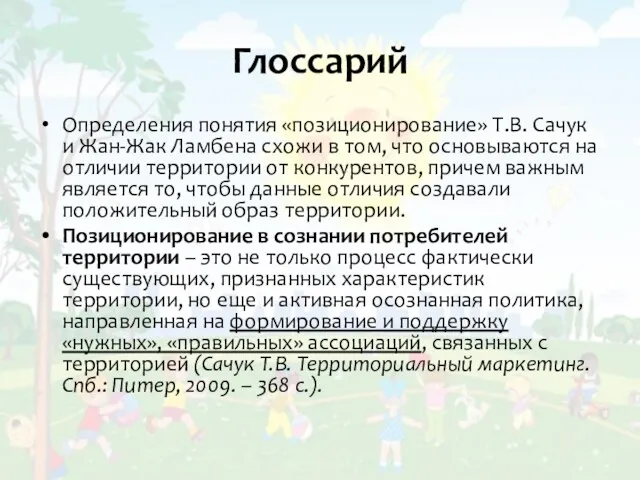 Глоссарий

• Определения понятия «позиционирование» Т.В. Сачук и Жан-Жак Ламбена схожи в том, что основываются на отличии территории от конкурентов, причем важным является то, чтобы данные отличия создавали положительный образ территории.

• Позиционирование в сознании потребителей территории – это не только процесс фактически существующих, признанных характеристик территории, но еще и активная осознанная политика, направленная на формирование и поддержку «нужных», «правильных» ассоциаций, связанных с территорией (Сачук Т.В. Территориальный маркетинг. Спб.: Питер, 2009. – 368 с.).